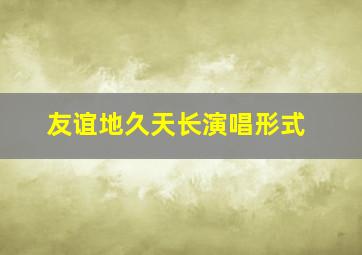 友谊地久天长演唱形式